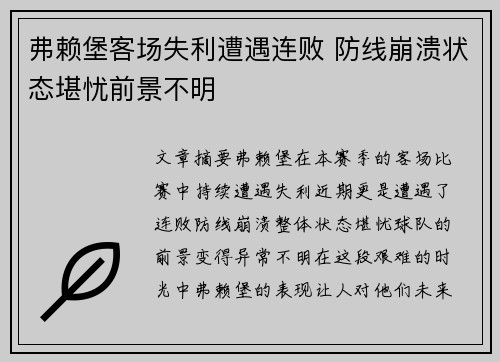 弗赖堡客场失利遭遇连败 防线崩溃状态堪忧前景不明

文章摘要弗赖堡在本赛季的客场比赛中持续遭遇失利近期更是遭遇了连败防线崩溃整体状态堪忧球队的前景变得异常不明在这段艰难的时光中弗赖堡的表现让人对他们未来